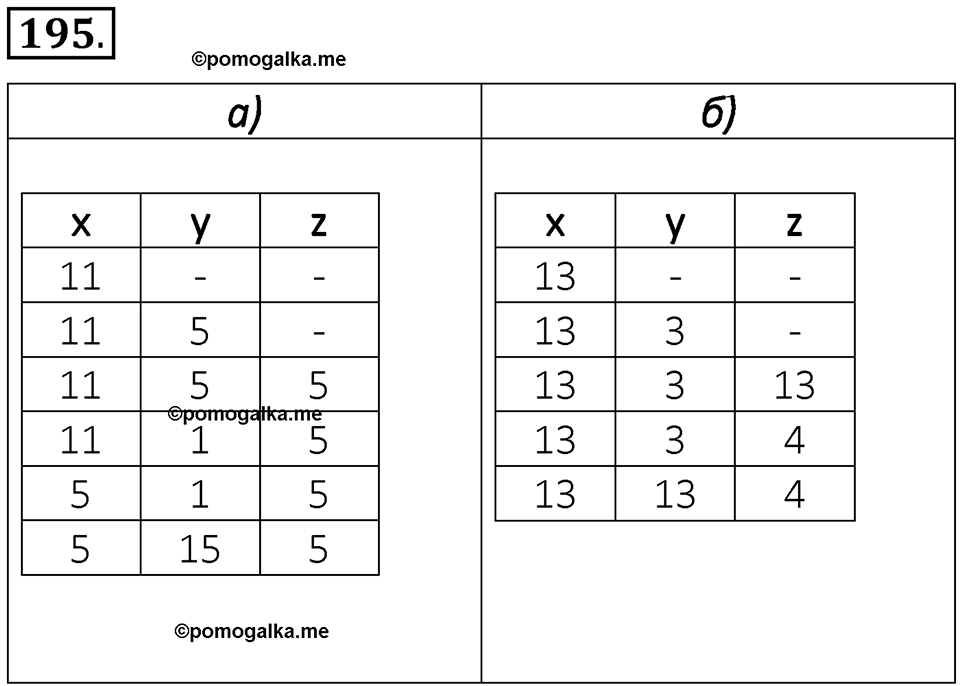 195.

©pomogalka.me

а)

| x | y | z |
|---|---|---|
| 11 | - | - |
| 11 | 5 | - |
| 11 | 5 | 5 |
| 11 | 1 | 5 |
| 5 | 1 | 5 |
| 5 | 15 | 5 |

©pomogalka.me

©pomogalka.me

б)

| x | y | z |
|---|---|---|
| 13 | - | - |
| 13 | 3 | - |
| 13 | 3 | 13 |
| 13 | 3 | 4 |
| 13 | 13 | 4 |